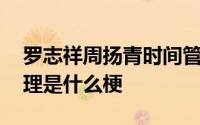 罗志祥周扬青时间管理是什么梗